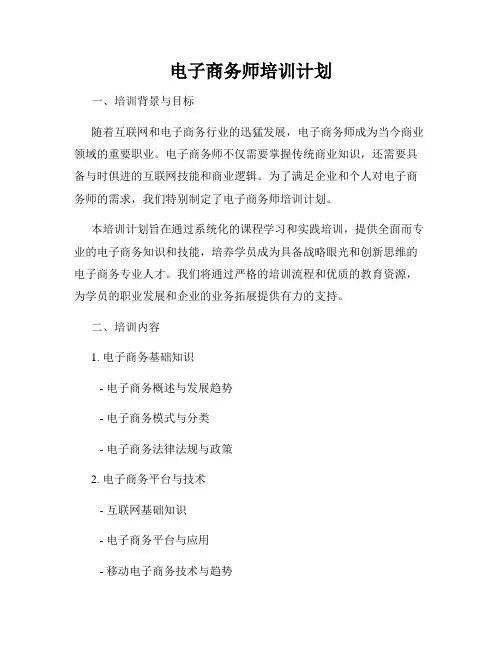 电子商务师培训计划

一、培训背景与目标

随着互联网和电子商务行业的迅猛发展，电子商务师成为当今商业领域的重要职业。电子商务师不仅需要掌握传统商业知识，还需要具备与时俱进的互联网技能和商业逻辑。为了满足企业和个人对电子商务师的需求，我们特别制定了电子商务师培训计划。

本培训计划旨在通过系统化的课程学习和实践培训，提供全面而专业的电子商务知识和技能，培养学员成为具备战略眼光和创新思维的电子商务专业人才。我们将通过严格的培训流程和优质的教育资源，为学员的职业发展和企业的业务拓展提供有力的支持。

二、培训内容

1. 电子商务基础知识

- 电子商务概述与发展趋势

- 电子商务模式与分类

- 电子商务法律法规与政策

2. 电子商务平台与技术

- 互联网基础知识

- 电子商务平台与应用

- 移动电子商务技术与趋势